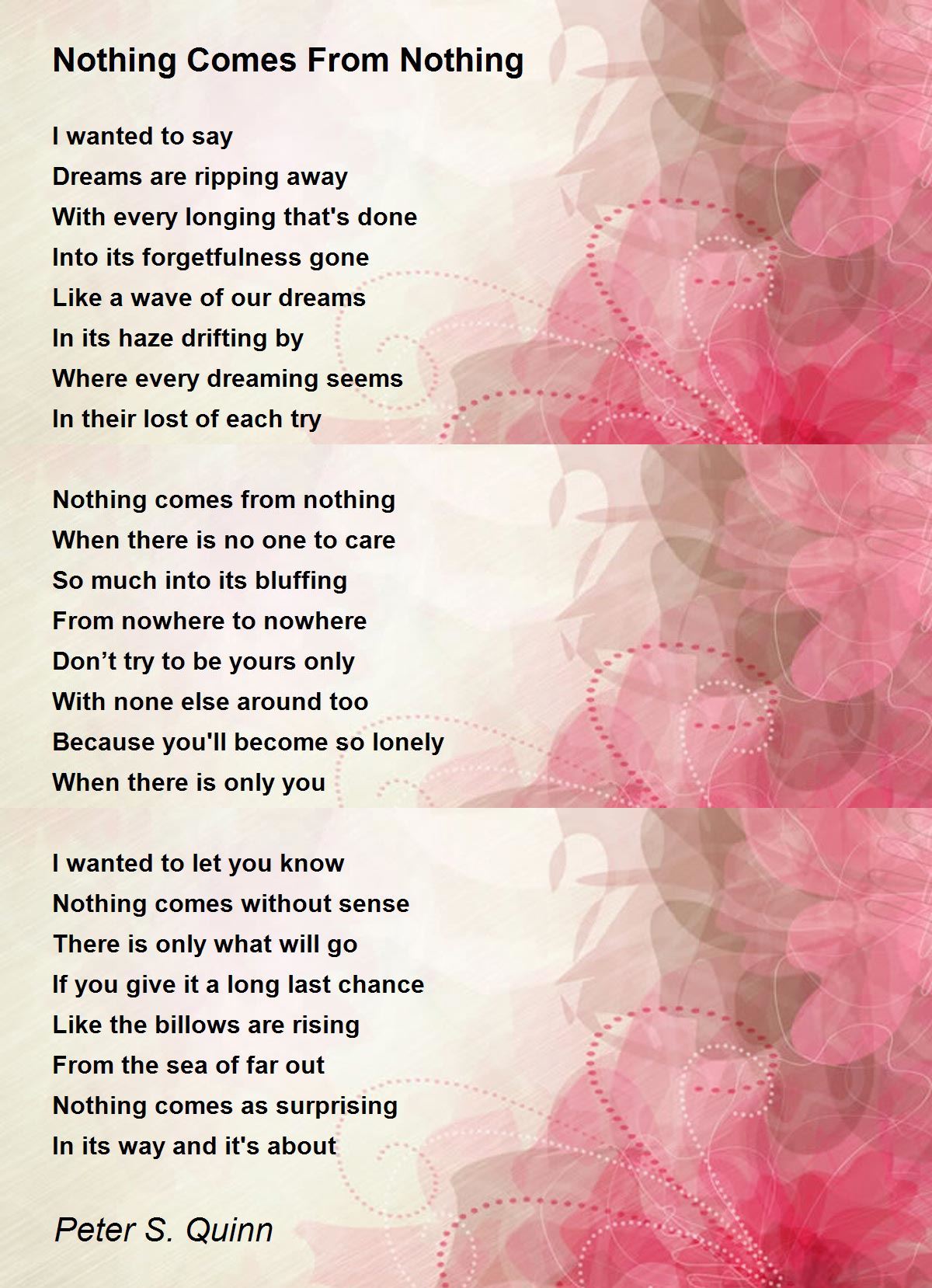 Nothing Comes From Nothing

I wanted to say
Dreams are ripping away
With every longing that's done
Into its forgetfulness gone
Like a wave of our dreams
In its haze drifting by
Where every dreaming seems
In their lost of each try

Nothing comes from nothing
When there is no one to care
So much into its bluffing
From nowhere to nowhere
Don't try to be yours only
With none else around too
Because you'll become so lonely
When there is only you

I wanted to let you know
Nothing comes without sense
There is only what will go
If you give it a long last chance
Like the billows are rising
From the sea of far out
Nothing comes as surprising
In its way and it's about

Peter S. Quinn